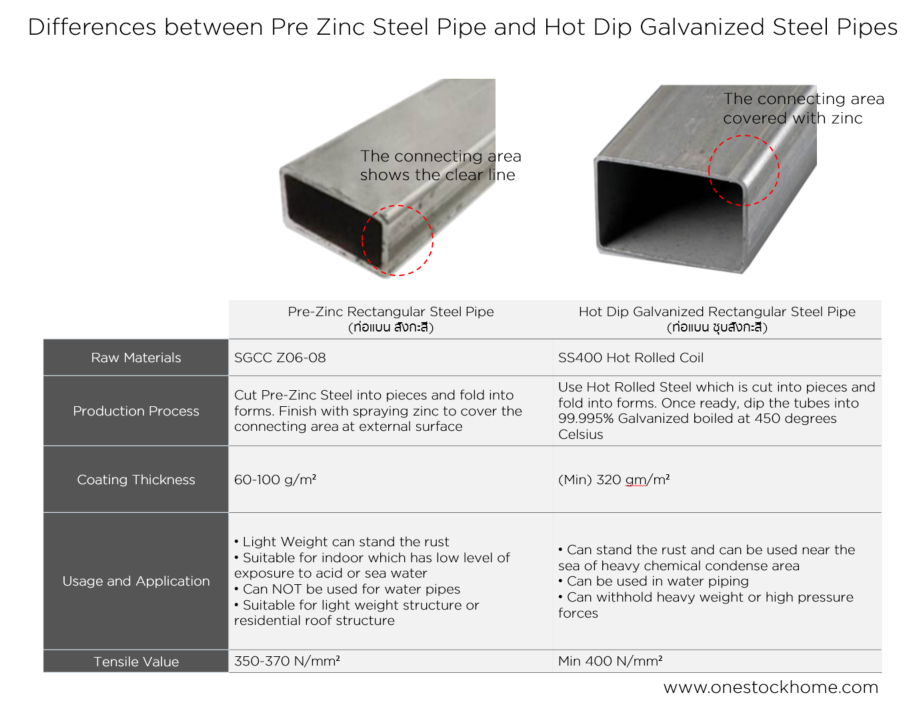 Differences between Pre Zinc Steel Pipe and Hot Dip Galvanized Steel Pipes

The connecting area shows the clear line

The connecting area covered with zinc

| | Pre-Zinc Rectangular Steel Pipe (ท่อแบน สังกะสี) | Hot Dip Galvanized Rectangular Steel Pipe (ท่อแบน ชุบสังกะสี) |
|---|---|---|
| Raw Materials | SGCC Z06-08 | SS400 Hot Rolled Coil |
| Production Process | Cut Pre-Zinc Steel into pieces and fold into forms. Finish with spraying zinc to cover the connecting area at external surface | Use Hot Rolled Steel which is cut into pieces and fold into forms. Once ready, dip the tubes into 99.995% Galvanized boiled at 450 degrees Celsius |
| Coating Thickness | 60-100 g/m² | (Min) 320 gm/m² |
| Usage and Application | • Light Weight can stand the rust • Suitable for indoor which has low level of exposure to acid or sea water • Can NOT be used for water pipes • Suitable for light weight structure or residential roof structure | • Can stand the rust and can be used near the sea of heavy chemical condense area • Can be used in water piping • Can withhold heavy weight or high pressure forces |
| Tensile Value | 350-370 N/mm² | Min 400 N/mm² |

www.onestockhome.com